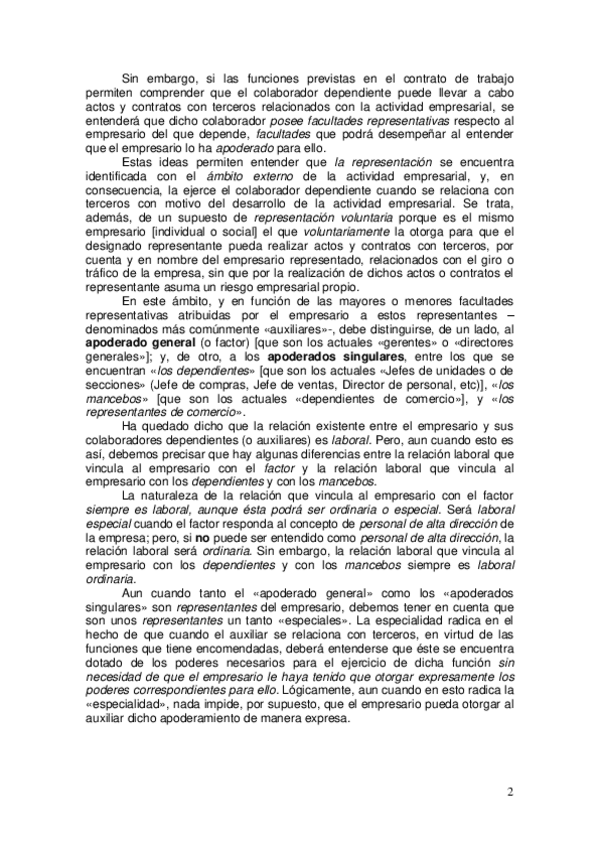 Sin embargo, si las funciones previstas en el contrato de trabajo permiten comprender que el colaborador dependiente puede llevar a cabo actos y contratos con terceros relacionados con la actividad empresarial, se entenderá que dicho colaborador posee facultades representativas respecto al empresario del que depende, facultades que podrá desempeñar al entender que el empresario lo ha apoderado para ello.

Estas ideas permiten entender que la representación se encuentra identificada con el ámbito externo de la actividad empresarial, y, en consecuencia, la ejerce el colaborador dependiente cuando se relaciona con terceros con motivo del desarrollo de la actividad empresarial. Se trata, además, de un supuesto de representación voluntaria porque es el mismo empresario [individual o social] el que voluntariamente la otorga para que el designado representante pueda realizar actos y contratos con terceros, por cuenta y en nombre del empresario representado, relacionados con el giro o tráfico de la empresa, sin que por la realización de dichos actos o contratos el representante asuma un riesgo empresarial propio.

En este ámbito, y en función de las mayores o menores facultades representativas atribuidas por el empresario a estos representantes –denominados más comúnmente «auxiliares»-, debe distinguirse, de un lado, al apoderado general (o factor) [que son los actuales «gerentes» o «directores generales»]; y, de otro, a los apoderados singulares, entre los que se encuentran «los dependientes» [que son los actuales «Jefes de unidades o de secciones» (Jefe de compras, Jefe de ventas, Director de personal, etc)], «los mancebos» [que son los actuales «dependientes de comercio»], y «los representantes de comercio».

Ha quedado dicho que la relación existente entre el empresario y sus colaboradores dependientes (o auxiliares) es laboral. Pero, aun cuando esto es así, debemos precisar que hay algunas diferencias entre la relación laboral que vincula al empresario con el factor y la relación laboral que vincula al empresario con los dependientes y con los mancebos.

La naturaleza de la relación que vincula al empresario con el factor siempre es laboral, aunque ésta podrá ser ordinaria o especial. Será laboral especial cuando el factor responda al concepto de personal de alta dirección de la empresa; pero, si no puede ser entendido como personal de alta dirección, la relación laboral será ordinaria. Sin embargo, la relación laboral que vincula al empresario con los dependientes y con los mancebos siempre es laboral ordinaria.

Aun cuando tanto el «apoderado general» como los «apoderados singulares» son representantes del empresario, debemos tener en cuenta que son unos representantes un tanto «especiales». La especialidad radica en el hecho de que cuando el auxiliar se relaciona con terceros, en virtud de las funciones que tiene encomendadas, deberá entenderse que éste se encuentra dotado de los poderes necesarios para el ejercicio de dicha función sin necesidad de que el empresario le haya tenido que otorgar expresamente los poderes correspondientes para ello. Lógicamente, aun cuando en esto radica la «especialidad», nada impide, por supuesto, que el empresario pueda otorgar al auxiliar dicho apoderamiento de manera expresa.

2